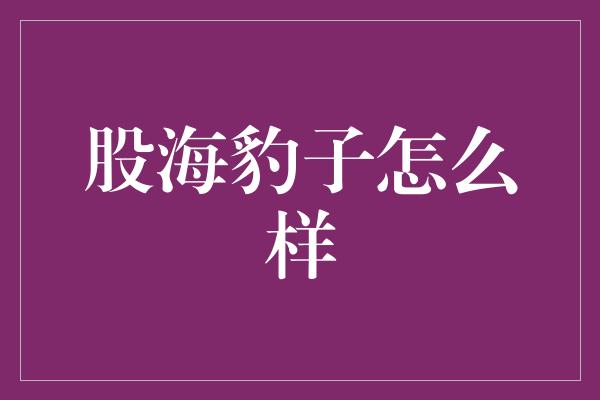 股海豹子怎么样